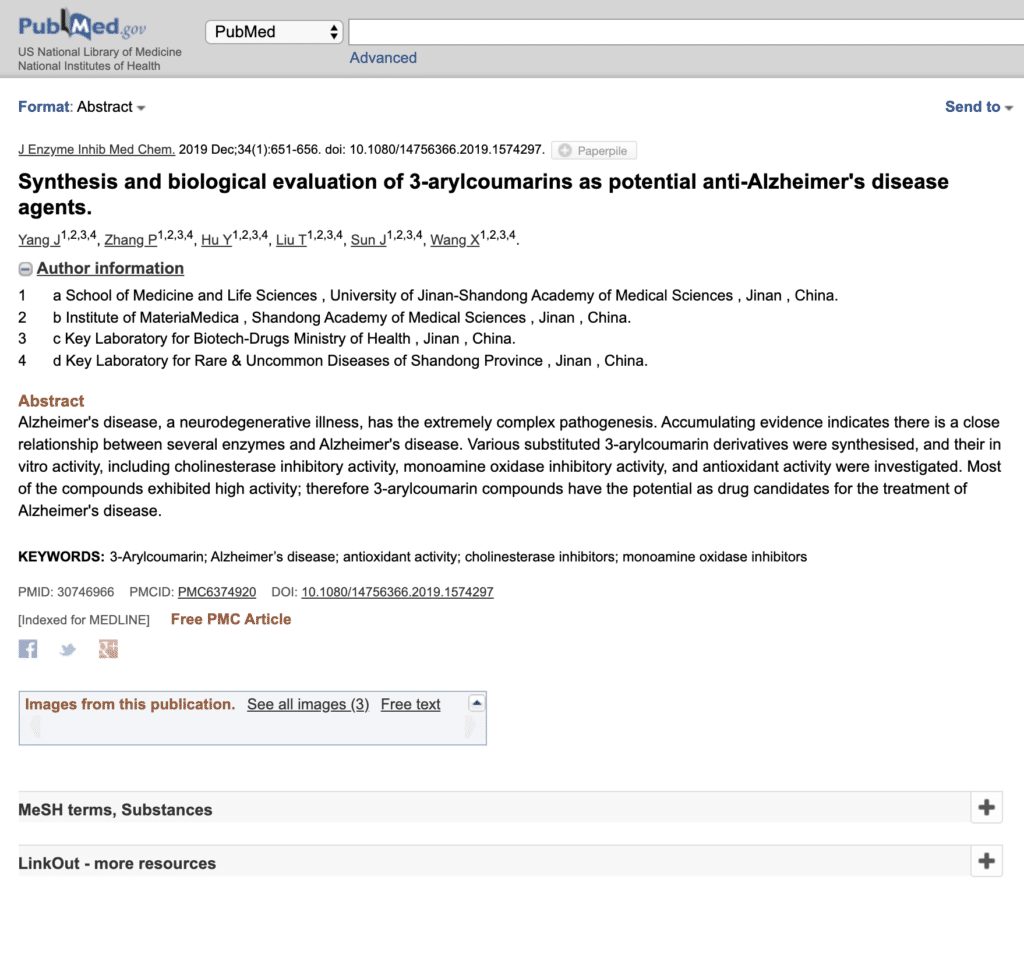 PubMed.gov
US National Library of Medicine
National Institutes of Health

PubMed
Advanced

Format: Abstract

Send to

J Enzyme Inhib Med Chem. 2019 Dec;34(1):651-656. doi: 10.1080/14756366.2019.1574297. Paperpile

Synthesis and biological evaluation of 3-arylcoumarins as potential anti-Alzheimer's disease agents.

Yang J$^{1,2,3,4}$, Zhang P$^{1,2,3,4}$, Hu Y$^{1,2,3,4}$, Liu T$^{1,2,3,4}$, Sun J$^{1,2,3,4}$, Wang X$^{1,2,3,4}$.

Author information

1 a School of Medicine and Life Sciences , University of Jinan-Shandong Academy of Medical Sciences , Jinan , China.
2 b Institute of MateriaMedica , Shandong Academy of Medical Sciences , Jinan , China.
3 c Key Laboratory for Biotech-Drugs Ministry of Health , Jinan , China.
4 d Key Laboratory for Rare & Uncommon Diseases of Shandong Province , Jinan , China.

Abstract
Alzheimer's disease, a neurodegenerative illness, has the extremely complex pathogenesis. Accumulating evidence indicates there is a close relationship between several enzymes and Alzheimer's disease. Various substituted 3-arylcoumarin derivatives were synthesised, and their in vitro activity, including cholinesterase inhibitory activity, monoamine oxidase inhibitory activity, and antioxidant activity were investigated. Most of the compounds exhibited high activity; therefore 3-arylcoumarin compounds have the potential as drug candidates for the treatment of Alzheimer's disease.

KEYWORDS: 3-Arylcoumarin; Alzheimer's disease; antioxidant activity; cholinesterase inhibitors; monoamine oxidase inhibitors

PMID: 30746966 PMCID: PMC6374920 DOI: 10.1080/14756366.2019.1574297

[Indexed for MEDLINE] Free PMC Article

Images from this publication. See all images (3) Free text

MeSH terms, Substances

LinkOut - more resources